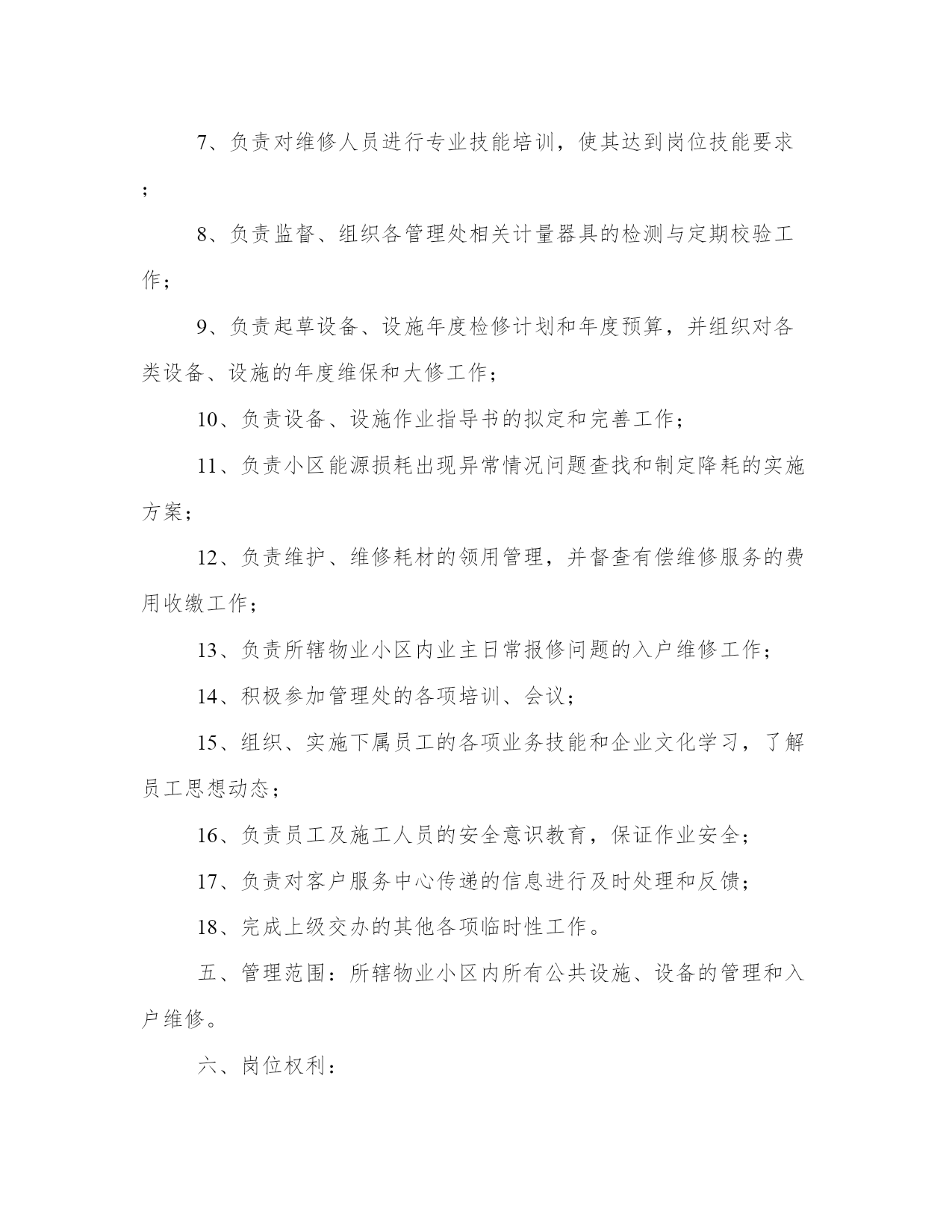 7、负责对维修人员进行专业技能培训，使其达到岗位技能要求；

8、负责监督、组织各管理处相关计量器具的检测与定期校验工作；

9、负责起草设备、设施年度检修计划和年度预算，并组织对各类设备、设施的年度维保和大修工作；

10、负责设备、设施作业指导书的拟定和完善工作；

11、负责小区能源损耗出现异常情况问题查找和制定降耗的实施方案；

12、负责维护、维修耗材的领用管理，并督查有偿维修服务的费用收缴工作；

13、负责所辖物业小区内业主日常报修问题的入户维修工作；

14、积极参加管理处的各项培训、会议；

15、组织、实施下属员工的各项业务技能和企业文化学习，了解员工思想动态；

16、负责员工及施工人员的安全意识教育，保证作业安全；

17、负责对客户服务中心传递的信息进行及时处理和反馈；

18、完成上级交办的其他各项临时性工作。

五、管理范围：所辖物业小区内所有公共设施、设备的管理和入户维修。

六、岗位权利：